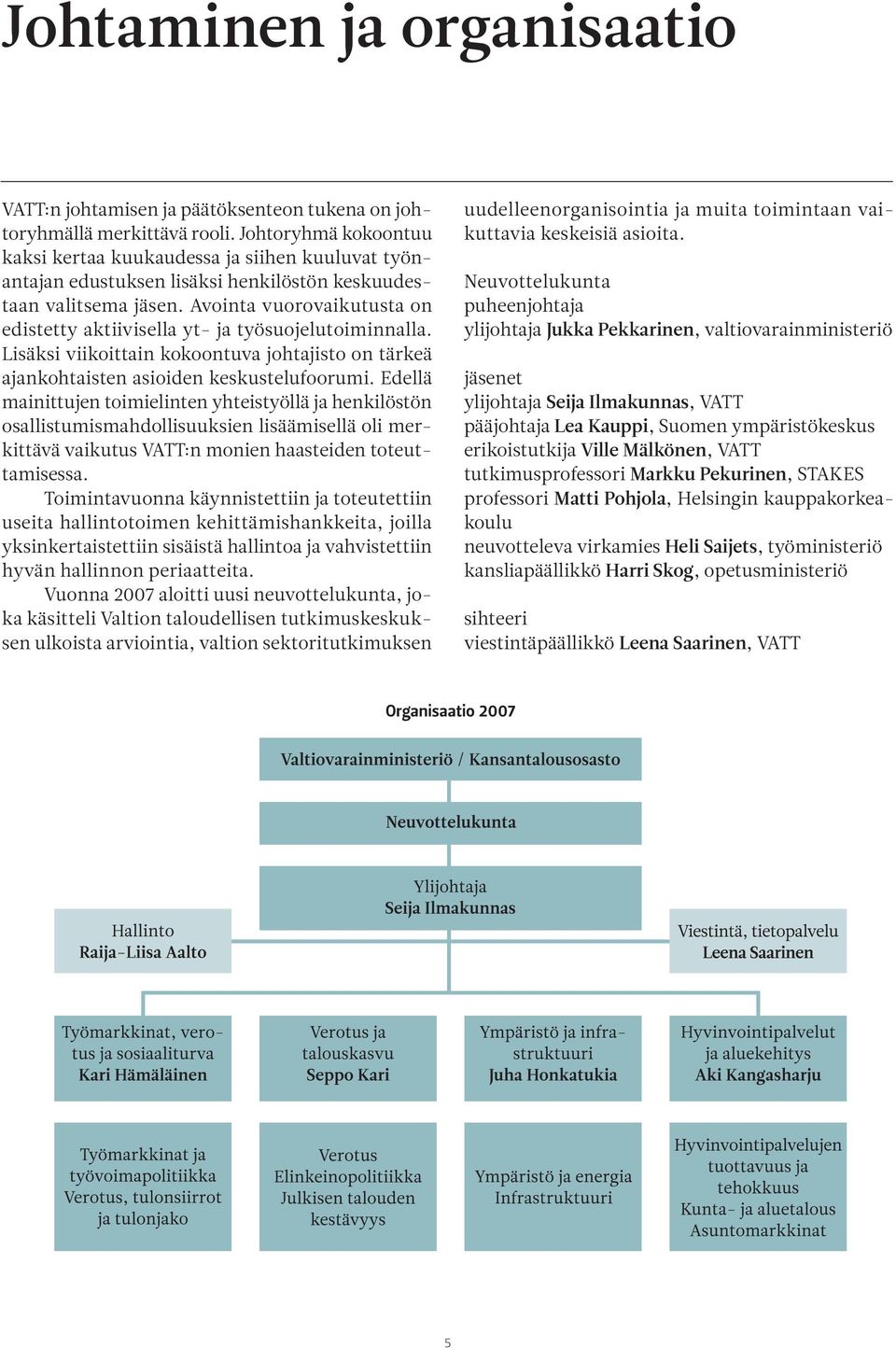 Johtaminen ja organisaatio

VATT:n johtamisen ja päätöksenteon tukena on johtoryhmällä merkittävä rooli. Johtoryhmä kokoontuu kaksi kertaa kuukaudessa ja siihen kuuluvat työnantajan edustuksen lisäksi henkilöstön keskuudestaan valitsema jäsen. Avointa vuorovaikutusta on edistetty aktiivisella yt- ja työsuojelutoiminnalla. Lisäksi viikoittain kokoontuva johtajisto on tärkeä ajankohtaisten asioiden keskustelufoorumi. Edellä mainittujen toimielinten yhteistyöllä ja henkilöstön osallistumismahdollisuuksien lisäämisellä oli merkittävä vaikutus VATT:n monien haasteiden toteuttamisessa.

Toimintavuonna käynnistettiin ja toteutettiin useita hallintotoimen kehittämishankkeita, joilla yksinkertaistettiin sisäistä hallintoa ja vahvistettiin hyvän hallinnon periaatteita.

Vuonna 2007 aloitti uusi neuvottelukunta, joka käsitteli Valtion taloudellisen tutkimuskeskuksen ulkoista arviointia, valtion sektoritutkimuksen uudelleenorganisointia ja muita toimintaan vaikuttavia keskeisiä asioita.

Neuvottelukunta
puheenjohtaja
ylijohtaja Jukka Pekkarinen, valtiovarainministeriö

jäsenet
ylijohtaja Seija Ilmakunnas, VATT
pääjohtaja Lea Kauppi, Suomen ympäristökeskus
erikoistutkija Ville Mälkönen, VATT
tutkimusprofessori Markku Pekurinen, STAKES
professori Matti Pohjola, Helsingin kauppakorkeakoulu
neuvotteleva virkamies Heli Saijets, työministeriö
kansliapäällikkö Harri Skog, opetusministeriö

sihteeri
viestintäpäällikkö Leena Saarinen, VATT

Organisaatio 2007

Valtiovarainministeriö / Kansantalousosasto

Neuvottelukunta

Ylijohtaja
Seija Ilmakunnas

Hallinto
Raija-Liisa Aalto

Viestintä, tietopalvelu
Leena Saarinen

Työmarkkinat, verotus ja sosiaaliturva
Kari Hämäläinen

Verotus ja talouskasvu
Seppo Kari

Ympäristö ja infrastruktuuri
Juha Honkatukia

Hyvinvointipalvelut ja aluekehitys
Aki Kangasharju

Työmarkkinat ja työvoimapolitiikka
Verotus, tulonsiirrot ja tulonjako

Verotus
Elinkeinopolitiikka
Julkisen talouden kestävyys

Ympäristö ja energia
Infrastruktuuri

Hyvinvointipalvelujen tuottavuus ja tehokkuus
Kunta- ja aluetalous
Asuntomarkkinat

5